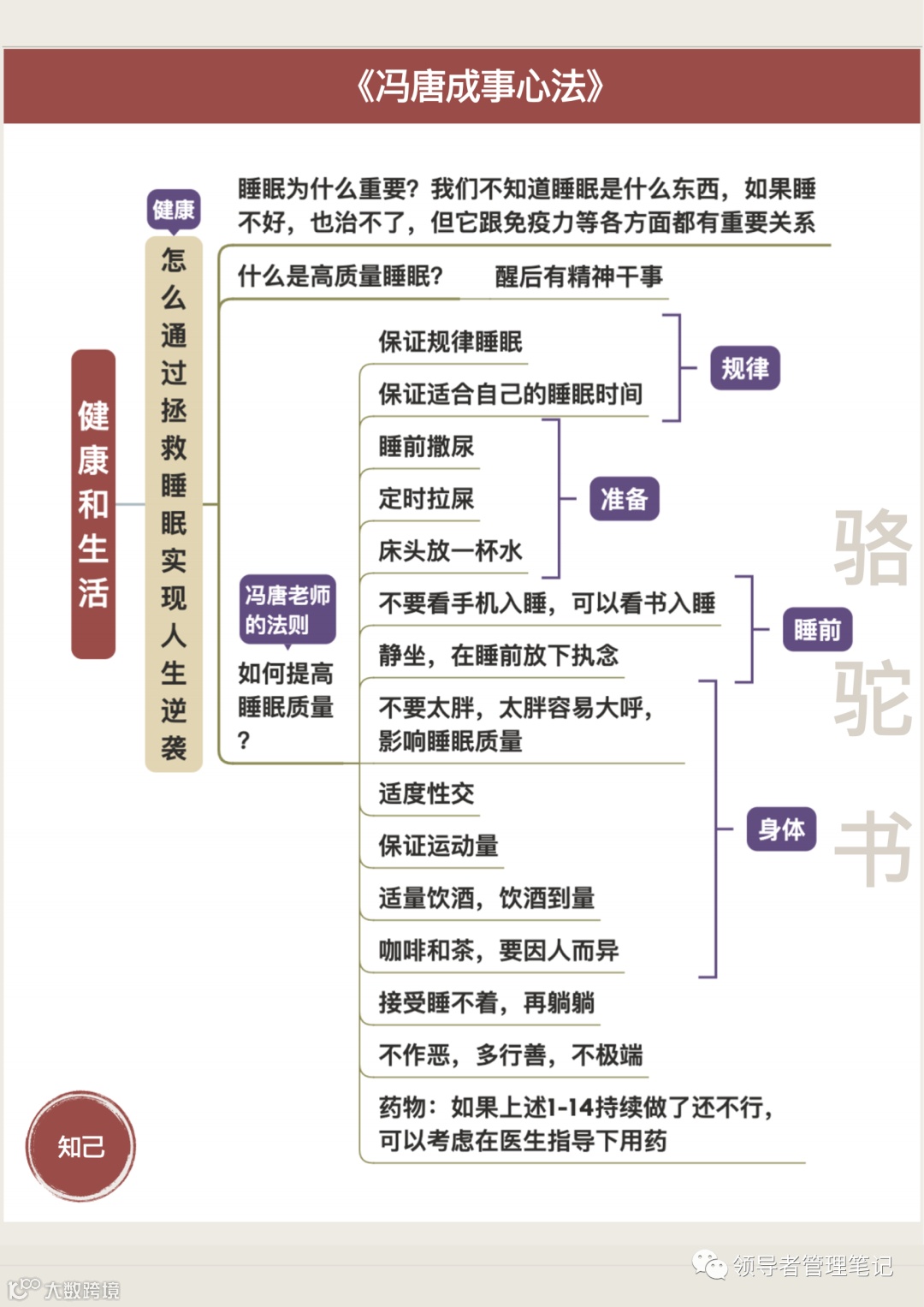 《冯唐成事心法》

健康和生活

健康
怎么通过拯救睡眠实现人生逆袭

睡眠为什么重要？我们不知道睡眠是什么东西，如果睡不好，也治不了，但它跟免疫力等各方面都有重要关系

什么是高质量睡眠？ 醒后有精神干事

冯唐老师的法则
如何提高睡眠质量？

保证规律睡眠
保证适合自己的睡眠时间
规律

睡前撒尿
定时拉屎
床头放一杯水
准备

不要看手机入睡，可以看书入睡
静坐，在睡前放下执念
睡前

不要太胖，太胖容易大呼，影响睡眠质量
适度性交
保证运动量
适量饮酒，饮酒到量
咖啡和茶，要因人而异
身体

接受睡不着，再躺躺
不作恶，多行善，不极端
药物：如果上述1-14持续做了还不行，可以考虑在医生指导下用药

骆驼书

知己

领导者管理笔记

大数跨境